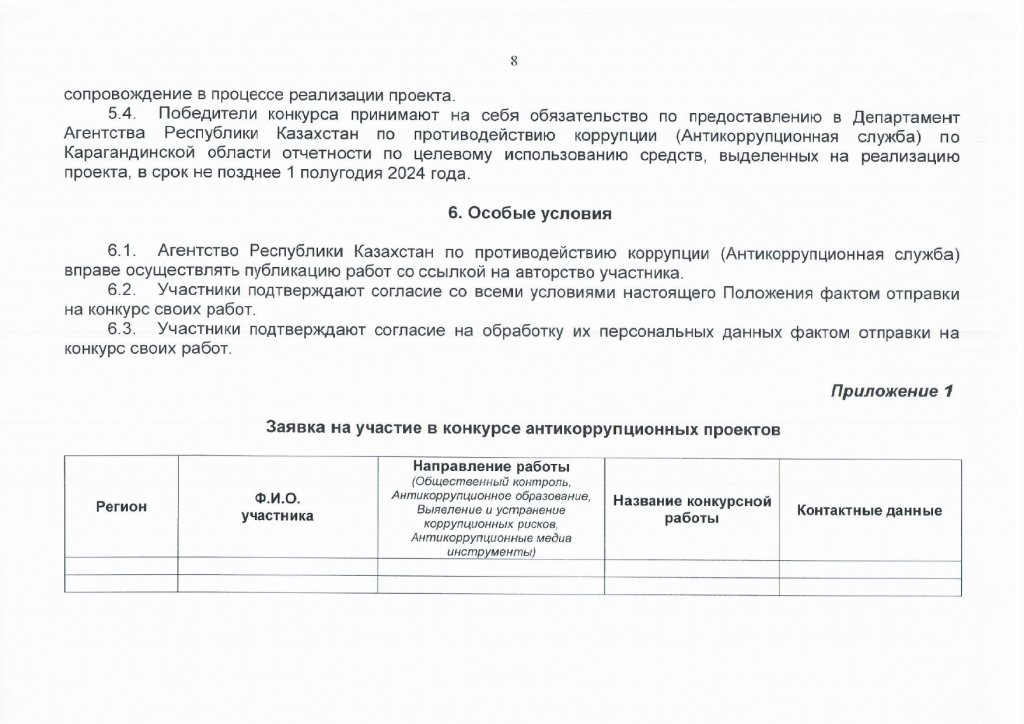 8

сопровождение в процессе реализации проекта.

5.4. Победители конкурса принимают на себя обязательство по предоставлению в Департамент Агентства Республики Казахстан по противодействию коррупции (Антикоррупционная служба) по Карагандинской области отчетности по целевому использованию средств, выделенных на реализацию проекта, в срок не позднее 1 полугодия 2024 года.

6. Особые условия

6.1. Агентство Республики Казахстан по противодействию коррупции (Антикоррупционная служба) вправе осуществлять публикацию работ со ссылкой на авторство участника.

6.2. Участники подтверждают согласие со всеми условиями настоящего Положения фактом отправки на конкурс своих работ.

6.3. Участники подтверждают согласие на обработку их персональных данных фактом отправки на конкурс своих работ.

Приложение 1

Заявка на участие в конкурсе антикоррупционных проектов

| Регион | Ф.И.О. участника | Направление работы (Общественный контроль, Антикоррупционное образование, Выявление и устранение коррупционных рисков, Антикоррупционные медиа инструменты) | Название конкурсной работы | Контактные данные |
|---|---|---|---|---|
| | | | | |
| | | | | |